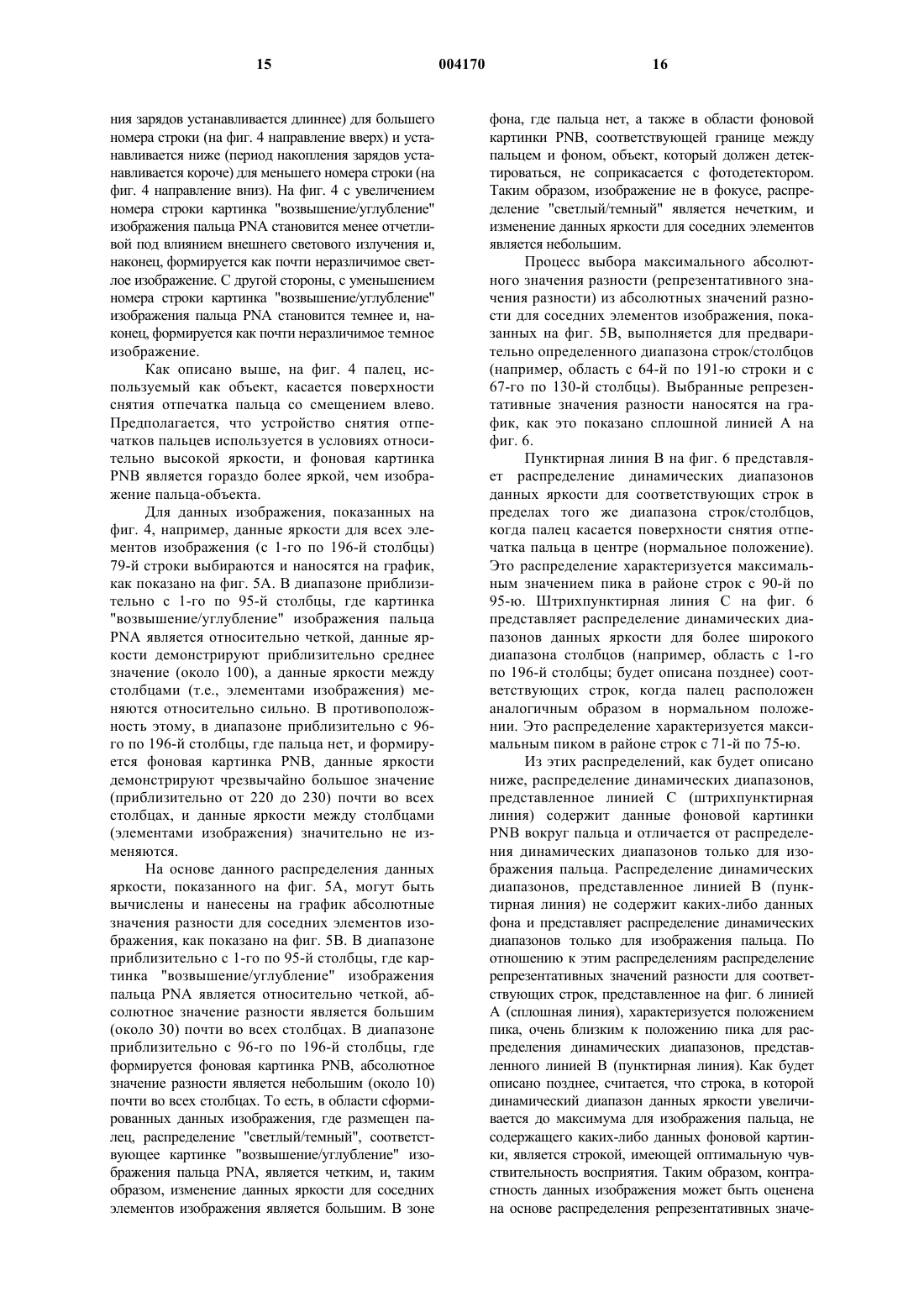 15 004170 16

ния зарядов устанавливается длиннее) для большего номера строки (на фиг. 4 направление вверх) и устанавливается ниже (период накопления зарядов устанавливается короче) для меньшего номера строки (на фиг. 4 направление вниз). На фиг. 4 с увеличением номера строки картинка "возвышение/углубление" изображения пальца PNA становится менее отчетливой под влиянием внешнего светового излучения и, наконец, формируется как почти неразличимое светлое изображение. С другой стороны, с уменьшением номера строки картинка "возвышение/углубление" изображения пальца PNA становится темнее и, наконец, формируется как почти неразличимое темное изображение.

Как описано выше, на фиг. 4 палец, используемый как объект, касается поверхности снятия отпечатка пальца со смещением влево. Предполагается, что устройство снятия отпечатков пальцев используется в условиях относительно высокой яркости, и фоновая картинка PNB является гораздо более яркой, чем изображение пальца-объекта.

Для данных изображения, показанных на фиг. 4, например, данные яркости для всех элементов изображения (с 1-го по 196-й столбцы) 79-й строки выбираются и наносятся на график, как показано на фиг. 5А. В диапазоне приблизительно с 1-го по 95-й столбцы, где картинка "возвышение/углубление" изображения пальца PNA является относительно четкой, данные яркости демонстрируют приблизительно среднее значение (около 100), а данные яркости между столбцами (т.е., элементами изображения) меняются относительно сильно. В противоположность этому, в диапазоне приблизительно с 96-го по 196-й столбцы, где пальца нет, и формируется фоновая картинка PNB, данные яркости демонстрируют чрезвычайно большое значение (приблизительно от 220 до 230) почти во всех столбцах, и данные яркости между столбцами (элементами изображения) значительно не изменяются.

На основе данного распределения данных яркости, показанного на фиг. 5А, могут быть вычислены и нанесены на график абсолютные значения разности для соседних элементов изображения, как показано на фиг. 5В. В диапазоне приблизительно с 1-го по 95-й столбцы, где картинка "возвышение/углубление" изображения пальца PNA является относительно четкой, абсолютное значение разности является большим (около 30) почти во всех столбцах. В диапазоне приблизительно с 96-го по 196-й столбцы, где формируется фоновая картинка PNB, абсолютное значение разности является небольшим (около 10) почти во всех столбцах. То есть, в области сформированных данных изображения, где размещен палец, распределение "светлый/темный", соответствующее картинке "возвышение/углубление" изображения пальца PNA, является четким, и, таким образом, изменение данных яркости для соседних элементов изображения является большим. В зоне фона, где пальца нет, а также в области фоновой картинки PNB, соответствующей границе между пальцем и фоном, объект, который должен детектироваться, не соприкасается с фотодетектором. Таким образом, изображение не в фокусе, распределение "светлый/темный" является нечетким, и изменение данных яркости для соседних элементов является небольшим.

Процесс выбора максимального абсолютного значения разности (репрезентативного значения разности) из абсолютных значений разности для соседних элементов изображения, показанных на фиг. 5В, выполняется для предварительно определенного диапазона строк/столбцов (например, область с 64-й по 191-ю строки и с 67-го по 130-й столбцы). Выбранные репрезентативные значения разности наносятся на график, как это показано сплошной линией А на фиг. 6.

Пунктирная линия В на фиг. 6 представляет распределение динамических диапазонов данных яркости для соответствующих строк в пределах того же диапазона строк/столбцов, когда палец касается поверхности снятия отпечатка пальца в центре (нормальное положение). Это распределение характеризуется максимальным значением пика в районе строк с 90-й по 95-ю. Штрихпунктирная линия С на фиг. 6 представляет распределение динамических диапазонов данных яркости для более широкого диапазона столбцов (например, область с 1-го по 196-й столбцы; будет описана позднее) соответствующих строк, когда палец расположен аналогичным образом в нормальном положении. Это распределение характеризуется максимальным пиком в районе строк с 71-й по 75-ю.

Из этих распределений, как будет описано ниже, распределение динамических диапазонов, представленное линией С (штрихпунктирная линия) содержит данные фоновой картинки PNB вокруг пальца и отличается от распределения динамических диапазонов только для изображения пальца. Распределение динамических диапазонов, представленное линией В (пунктирная линия) не содержит каких-либо данных фона и представляет распределение динамических диапазонов только для изображения пальца. По отношению к этим распределениям распределение репрезентативных значений разности для соответствующих строк, представленное на фиг. 6 линией А (сплошная линия), характеризуется положением пика, очень близким к положению пика для распределения динамических диапазонов, представленного линией В (пунктирная линия). Как будет описано позднее, считается, что строка, в которой динамический диапазон данных яркости увеличивается до максимума для изображения пальца, не содержащего каких-либо данных фоновой картинки, является строкой, имеющей оптимальную чувствительность восприятия. Таким образом, контрастность данных изображения может быть оценена на основе распределения репрезентативных значе-